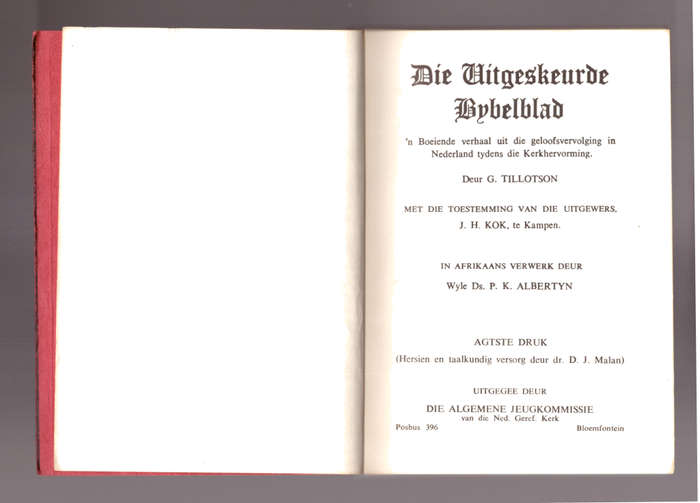 Die Uitgeskeurde Bybelblad

'n Boeiende verhaal uit die geloofsvervolging in Nederland tydens die Kerkhervorming.

Deur G. TILLOTSON

MET DIE TOESTEMMING VAN DIE UITGEWERS, J. H. KOK, te Kampen.

IN AFRIKAANS VERWERK DEUR

Wyle Ds. P. K. ALBERTYN

AGTSTE DRUK

(Hersien en taalkundig versorg deur dr. D. J. Malan)

UITGEGEE DEUR

DIE ALGEMENE JEUGKOMMISSIE
van die Ned. Geref. Kerk

Posbus 396

Bloemfontein